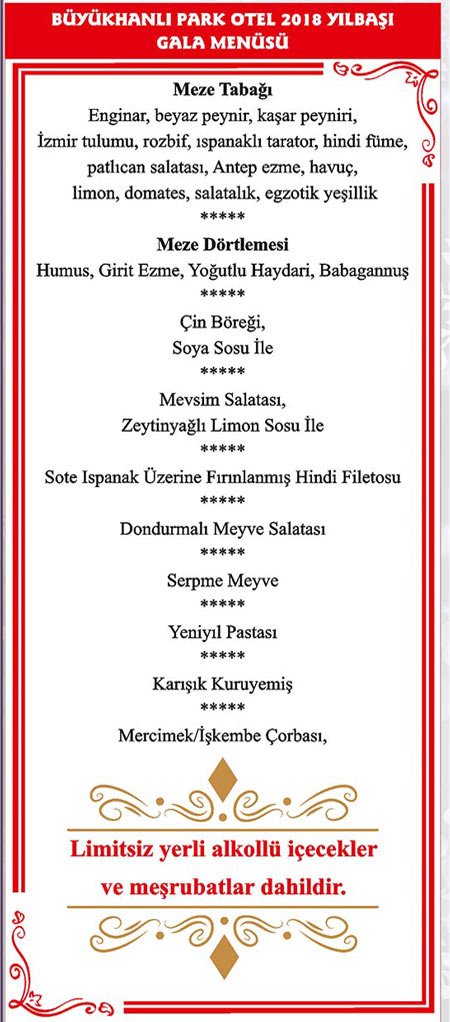 BÜYÜKHANLI PARK OTEL 2018 YILBAŞI GALA MENÜSÜ

Meze Tabağı
Enginar, beyaz peynir, kaşar peyniri, İzmir tulumu, rozbif, ıspanaklı tarator, hindi füme, patlıcan salatası, Antep ezme, havuç, limon, domates, salatalık, egzotik yeşillik
*****

Meze Dörtlemesi
Humus, Girit Ezme, Yoğutlu Haydari, Babagannuş
*****

Çin Böreği,
Soya Sosu İle
*****

Mevsim Salatası,
Zeytinyağlı Limon Sosu İle
*****

Sote Ispanak Üzerine Fırınlanmış Hindi Filetosu
*****

Dondurmalı Meyve Salatası
*****

Serpme Meyve
*****

Yeniyıl Pastası
*****

Karışık Kuruyemiş
*****

Mercimek/İşkembe Çorbası,

Limitsiz yerli alkollü içecekler ve meşrubatlar dahildir.